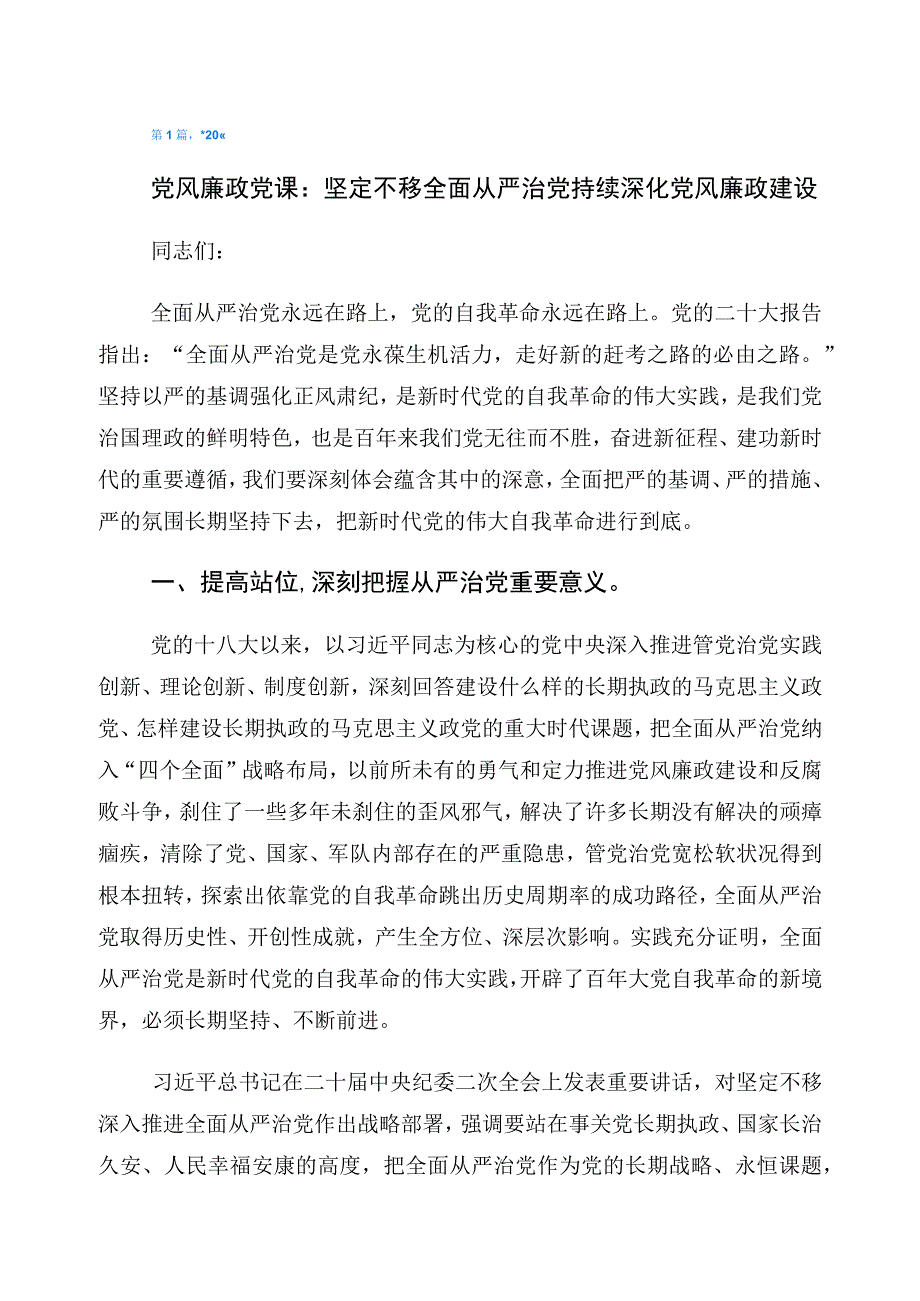 第1篇，*20«

党风廉政党课：坚定不移全面从严治党持续深化党风廉政建设

同志们：

全面从严治党永远在路上，党的自我革命永远在路上。党的二十大报告指出：“全面从严治党是党永葆生机活力，走好新的赶考之路的必由之路。”坚持以严的基调强化正风肃纪，是新时代党的自我革命的伟大实践，是我们党治国理政的鲜明特色，也是百年来我们党无往而不胜，奋进新征程、建功新时代的重要遵循，我们要深刻体会蕴含其中的深意，全面把严的基调、严的措施、严的氛围长期坚持下去，把新时代党的伟大自我革命进行到底。

一、提高站位,深刻把握从严治党重要意义。

党的十八大以来，以习近平同志为核心的党中央深入推进管党治党实践创新、理论创新、制度创新，深刻回答建设什么样的长期执政的马克思主义政党、怎样建设长期执政的马克思主义政党的重大时代课题，把全面从严治党纳入“四个全面”战略布局，以前所未有的勇气和定力推进党风廉政建设和反腐败斗争，刹住了一些多年未刹住的歪风邪气，解决了许多长期没有解决的顽瘴痼疾，清除了党、国家、军队内部存在的严重隐患，管党治党宽松软状况得到根本扭转，探索出依靠党的自我革命跳出历史周期率的成功路径，全面从严治党取得历史性、开创性成就，产生全方位、深层次影响。实践充分证明，全面从严治党是新时代党的自我革命的伟大实践，开辟了百年大党自我革命的新境界，必须长期坚持、不断前进。

习近平总书记在二十届中央纪委二次全会上发表重要讲话，对坚定不移深入推进全面从严治党作出战略部署，强调要站在事关党长期执政、国家长治久安、人民幸福安康的高度，把全面从严治党作为党的长期战略、永恒课题，